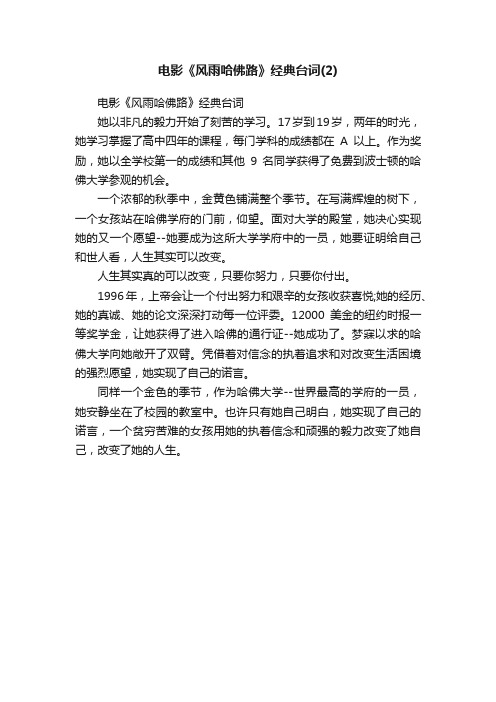 电影《风雨哈佛路》经典台词(2)

电影《风雨哈佛路》经典台词

她以非凡的毅力开始了刻苦的学习。17岁到19岁，两年的时光，她学习掌握了高中四年的课程，每门学科的成绩都在 A 以上。作为奖励，她以全学校第一的成绩和其他 9 名同学获得了免费到波士顿的哈佛大学参观的机会。

一个浓郁的秋季中，金黄色铺满整个季节。在写满辉煌的树下，一个女孩站在哈佛学府的门前，仰望。面对大学的殿堂，她决心实现她的又一个愿望--她要成为这所大学学府中的一员，她要证明给自己和世人看，人生其实可以改变。

人生其实真的可以改变，只要你努力，只要你付出。

1996年，上帝会让一个付出努力和艰辛的女孩收获喜悦;她的经历、她的真诚、她的论文深深打动每一位评委。12000 美金的纽约时报一等奖学金，让她获得了进入哈佛的通行证--她成功了。梦寐以求的哈佛大学向她敞开了双臂。凭借着对信念的执着追求和对改变生活困境的强烈愿望，她实现了自己的诺言。

同样一个金色的季节，作为哈佛大学--世界最高的学府的一员，她安静坐在了校园的教室中。也许只有她自己明白，她实现了自己的诺言，一个贫穷苦难的女孩用她的执着信念和顽强的毅力改变了她自己，改变了她的人生。